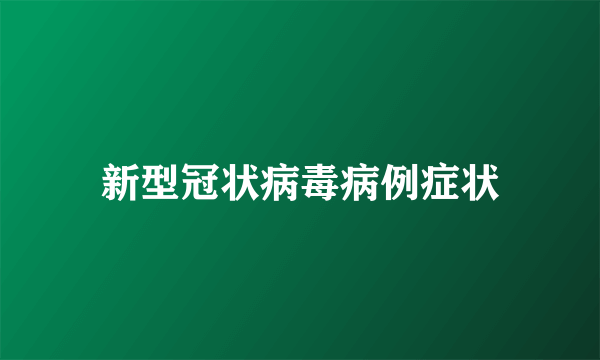 新型冠状病毒病例症状